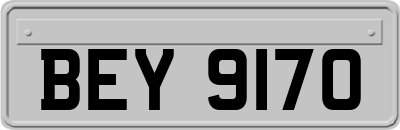 BEY 9170